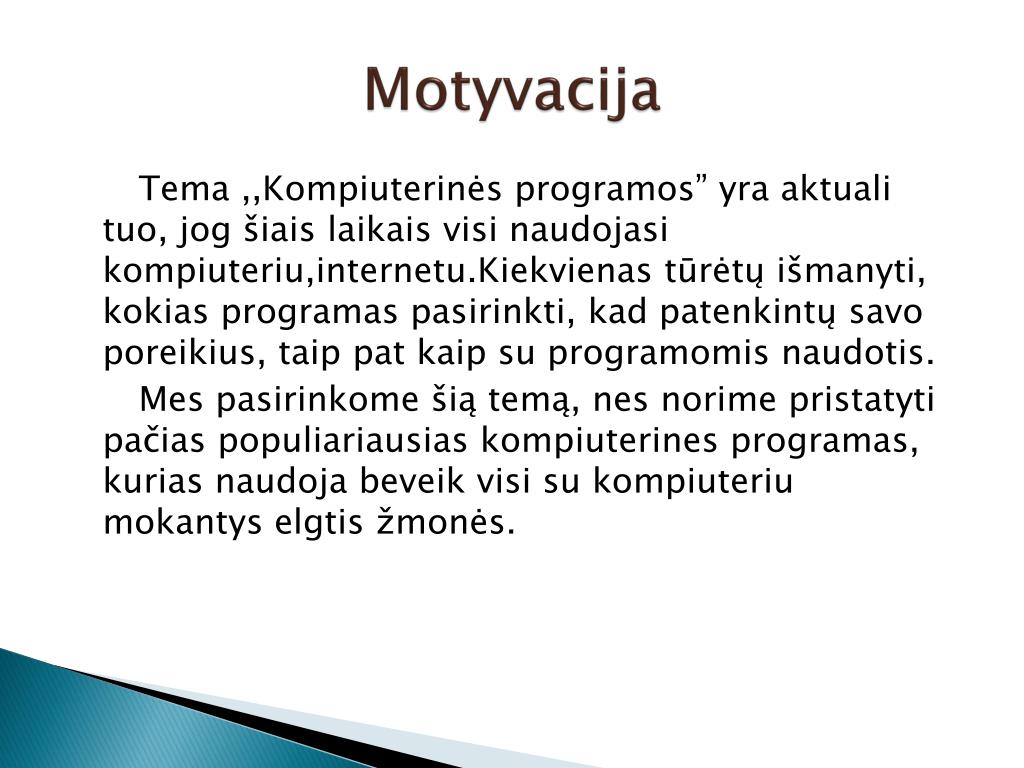 Motyvacija

Tema ,,Kompiuterinės programos” yra aktuali tuo, jog šiais laikais visi naudojasi kompiuteriu,internetu.Kiekvienas tūrėtų išmanyti, kokias programas pasirinkti, kad patenkintų savo poreikius, taip pat kaip su programomis naudotis.

Mes pasirinkome šią temą, nes norime pristatyti pačias populiariausias kompiuterines programas, kurias naudoja beveik visi su kompiuteriu mokantys elgtis žmonės.